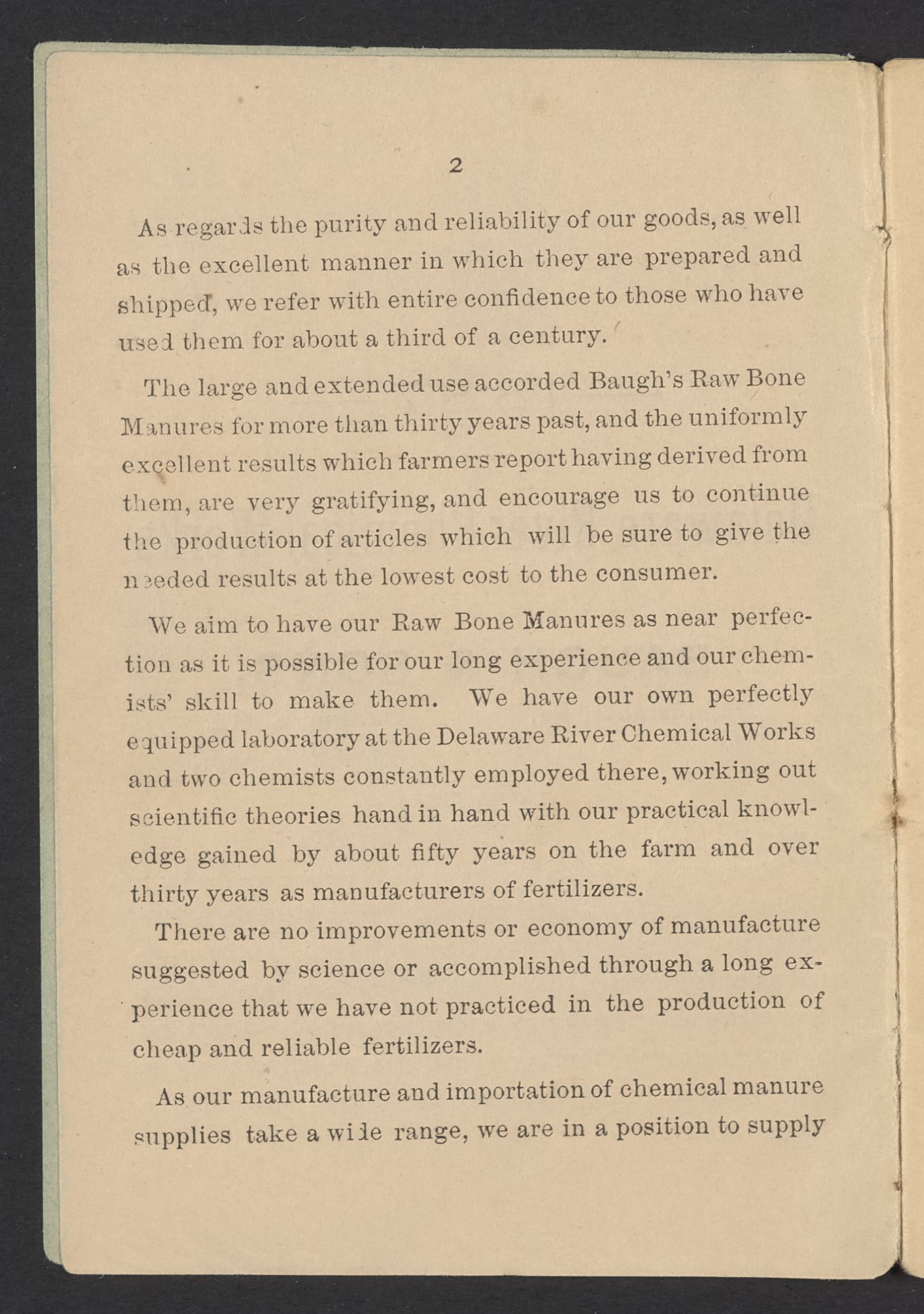 2

As regards the purity and reliability of our goods, as well as the excellent manner in which they are prepared and shipped, we refer with entire confidence to those who have used them for about a third of a century.

The large and extended use accorded Baugh's Raw Bone Manures for more than thirty years past, and the uniformly excellent results which farmers report having derived from them, are very gratifying, and encourage us to continue the production of articles which will be sure to give the needed results at the lowest cost to the consumer.

We aim to have our Raw Bone Manures as near perfection as it is possible for our long experience and our chemists' skill to make them. We have our own perfectly equipped laboratory at the Delaware River Chemical Works and two chemists constantly employed there, working out scientific theories hand in hand with our practical knowledge gained by about fifty years on the farm and over thirty years as manufacturers of fertilizers.

There are no improvements or economy of manufacture suggested by science or accomplished through a long experience that we have not practiced in the production of cheap and reliable fertilizers.

As our manufacture and importation of chemical manure supplies take a wide range, we are in a position to supply